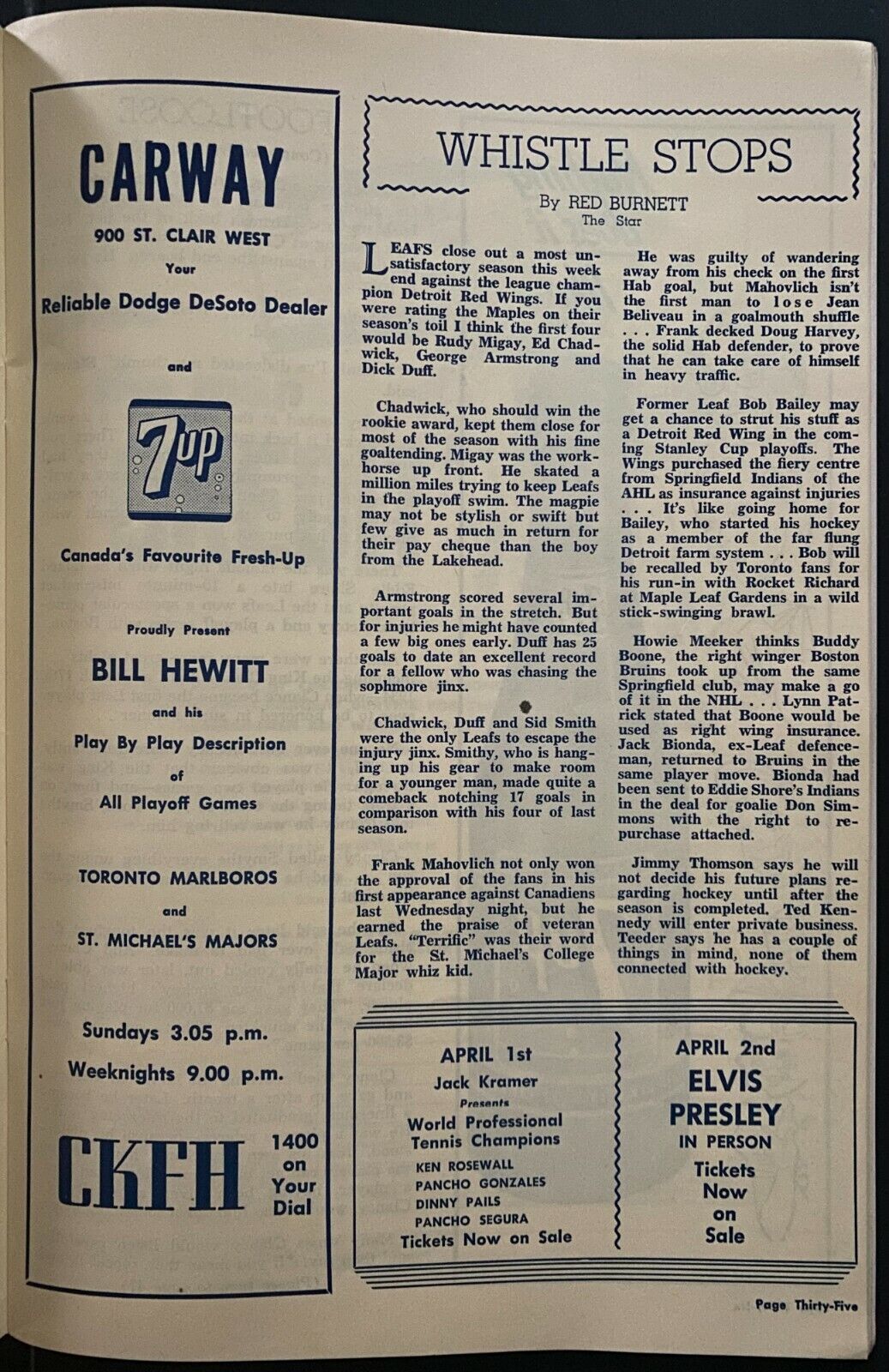 CARWAY

900 ST. CLAIR WEST

Your

Reliable Dodge DeSoto Dealer

and

7up

Canada's Favourite Fresh-Up

Proudly Present

BILL HEWITT

and his

Play By Play Description

of

All Playoff Games

TORONTO MARLBOROS

and

ST. MICHAEL'S MAJORS

Sundays 3.05 p.m.

Weeknights 9.00 p.m.

CKFH 1400 on Your Dial

WHISTLE STOPS

By RED BURNETT
The Star

LEAFS close out a most unsatisfactory season this week end against the league champion Detroit Red Wings. If you were rating the Maples on their season's toil I think the first four would be Rudy Migay, Ed Chadwick, George Armstrong and Dick Duff.

Chadwick, who should win the rookie award, kept them close for most of the season with his fine goaltending. Migay was the workhorse up front. He skated a million miles trying to keep Leafs in the playoff swim. The magpie may not be stylish or swift but few give as much in return for their pay cheque than the boy from the Lakehead.

Armstrong scored several important goals in the stretch. But for injuries he might have counted a few big ones early. Duff has 25 goals to date an excellent record for a fellow who was chasing the sophmore jinx.

Chadwick, Duff and Sid Smith were the only Leafs to escape the injury jinx. Smithy, who is hanging up his gear to make room for a younger man, made quite a comeback notching 17 goals in comparison with his four of last season.

Frank Mahovlich not only won the approval of the fans in his first appearance against Canadiens last Wednesday night, but he earned the praise of veteran Leafs. "Terrific" was their word for the St. Michael's College Major whiz kid.

He was guilty of wandering away from his check on the first Hab goal, but Mahovlich isn't the first man to lose Jean Beliveau in a goalmouth shuffle . . . Frank decked Doug Harvey, the solid Hab defender, to prove that he can take care of himself in heavy traffic.

Former Leaf Bob Bailey may get a chance to strut his stuff as a Detroit Red Wing in the coming Stanley Cup playoffs. The Wings purchased the fiery centre from Springfield Indians of the AHL as insurance against injuries . . . It's like going home for Bailey, who started his hockey as a member of the far flung Detroit farm system . . . Bob will be recalled by Toronto fans for his run-in with Rocket Richard at Maple Leaf Gardens in a wild stick-swinging brawl.

Howie Meeker thinks Buddy Boone, the right winger Boston Bruins took up from the same Springfield club, may make a go of it in the NHL . . . Lynn Patrick stated that Boone would be used as right wing insurance. Jack Bionda, ex-Leaf defenceman, returned to Bruins in the same player move. Bionda had been sent to Eddie Shore's Indians in the deal for goalie Don Simmons with the right to repurchase attached.

Jimmy Thomson says he will not decide his future plans regarding hockey until after the season is completed. Ted Kennedy will enter private business. Teeder says he has a couple of things in mind, none of them connected with hockey.

APRIL 1st
Jack Kramer
Presents
World Professional Tennis Champions
KEN ROSEWALL
PANCHO GONZALES
DINNY PAILS
PANCHO SEGURA
Tickets Now on Sale

APRIL 2nd
ELVIS PRESLEY
IN PERSON
Tickets Now on Sale

Page Thirty-Five